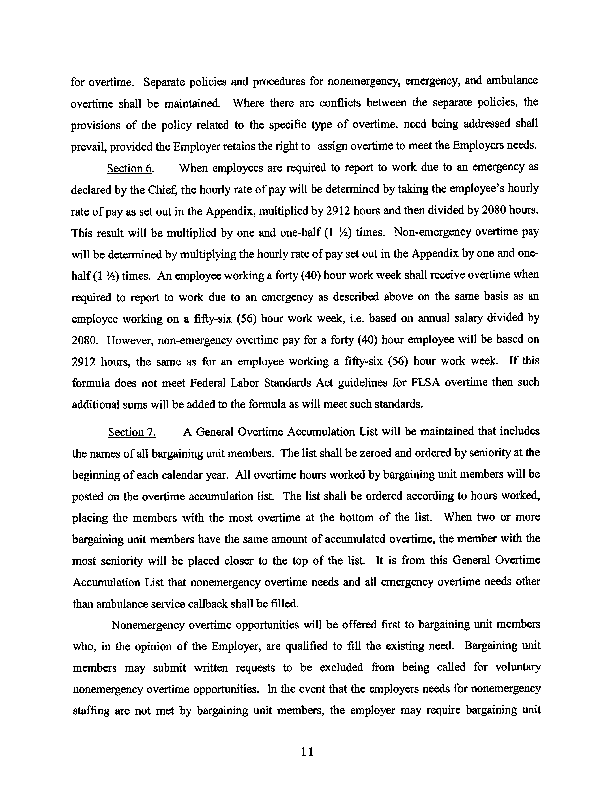 for overtime. Separate policies and procedures for nonemergency, emergency, and ambulance overtime shall be maintained. Where there are conflicts between the separate policies, the provisions of the policy related to the specific type of overtime, need being addressed shall prevail, provided the Employer retains the right to assign overtime to meet the Employers needs.

Section 6. When employees are required to report to work due to an emergency as declared by the Chief, the hourly rate of pay will be determined by taking the employee's hourly rate of pay as set out in the Appendix, multiplied by 2912 hours and then divided by 2080 hours. This result will be multiplied by one and one-half (1 ½) times. Non-emergency overtime pay will be determined by multiplying the hourly rate of pay set out in the Appendix by one and one-half (1 ½) times. An employee working a forty (40) hour work week shall receive overtime when required to report to work due to an emergency as described above on the same basis as an employee working on a fifty-six (56) hour work week, i.e. based on annual salary divided by 2080. However, non-emergency overtime pay for a forty (40) hour employee will be based on 2912 hours, the same as for an employee working a fifty-six (56) hour work week. If this formula does not meet Federal Labor Standards Act guidelines for FLSA overtime then such additional sums will be added to the formula as will meet such standards.

Section 7. A General Overtime Accumulation List will be maintained that includes the names of all bargaining unit members. The list shall be zeroed and ordered by seniority at the beginning of each calendar year. All overtime hours worked by bargaining unit members will be posted on the overtime accumulation list. The list shall be ordered according to hours worked, placing the members with the most overtime at the bottom of the list. When two or more bargaining unit members have the same amount of accumulated overtime, the member with the most seniority will be placed closer to the top of the list. It is from this General Overtime Accumulation List that nonemergency overtime needs and all emergency overtime needs other than ambulance service callback shall be filled.

Nonemergency overtime opportunities will be offered first to bargaining unit members who, in the opinion of the Employer, are qualified to fill the existing need. Bargaining unit members may submit written requests to be excluded from being called for voluntary nonemergency overtime opportunities. In the event that the employers needs for nonemergency staffing are not met by bargaining unit members, the employer may require bargaining unit

11